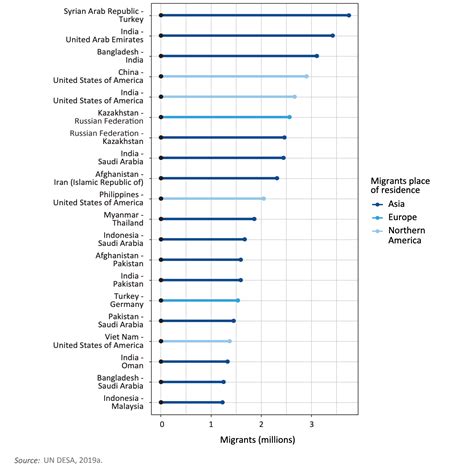 Syrian Arab Republic - Turkey
India - United Arab Emirates
Bangladesh - India
China - United States of America
India - United States of America
Kazakhstan - Russian Federation
Russian Federation - Kazakhstan
India - Saudi Arabia
Afghanistan - Iran (Islamic Republic of)
Philippines - United States of America
Myanmar - Thailand
Indonesia - Saudi Arabia
Afghanistan - Pakistan
India - Pakistan
Turkey - Germany
Pakistan - Saudi Arabia
Viet Nam - United States of America
India - Oman
Bangladesh - Saudi Arabia
Indonesia - Malaysia

0
1
2
3

Migrants (millions)

Migrants place of residence
Asia
Europe
Northern America

Source: UN DESA, 2019a.